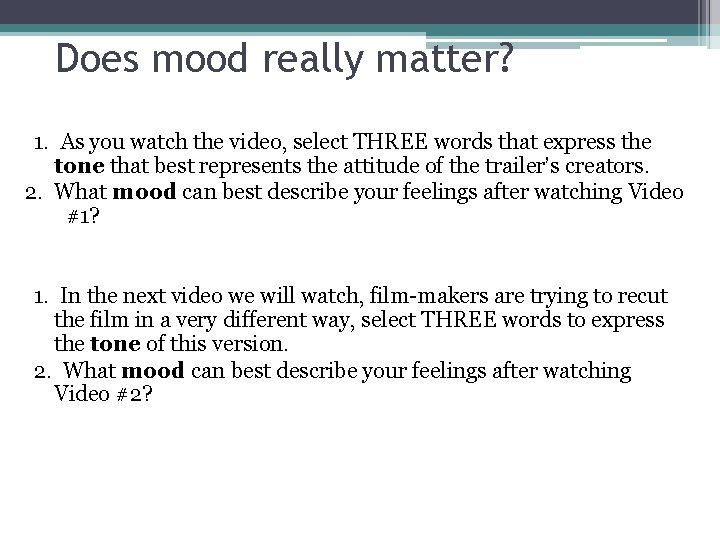 Does mood really matter?

1. As you watch the video, select THREE words that express the tone that best represents the attitude of the trailer's creators.
2. What mood can best describe your feelings after watching Video #1?

1. In the next video we will watch, film-makers are trying to recut the film in a very different way, select THREE words to express the tone of this version.
2. What mood can best describe your feelings after watching Video #2?